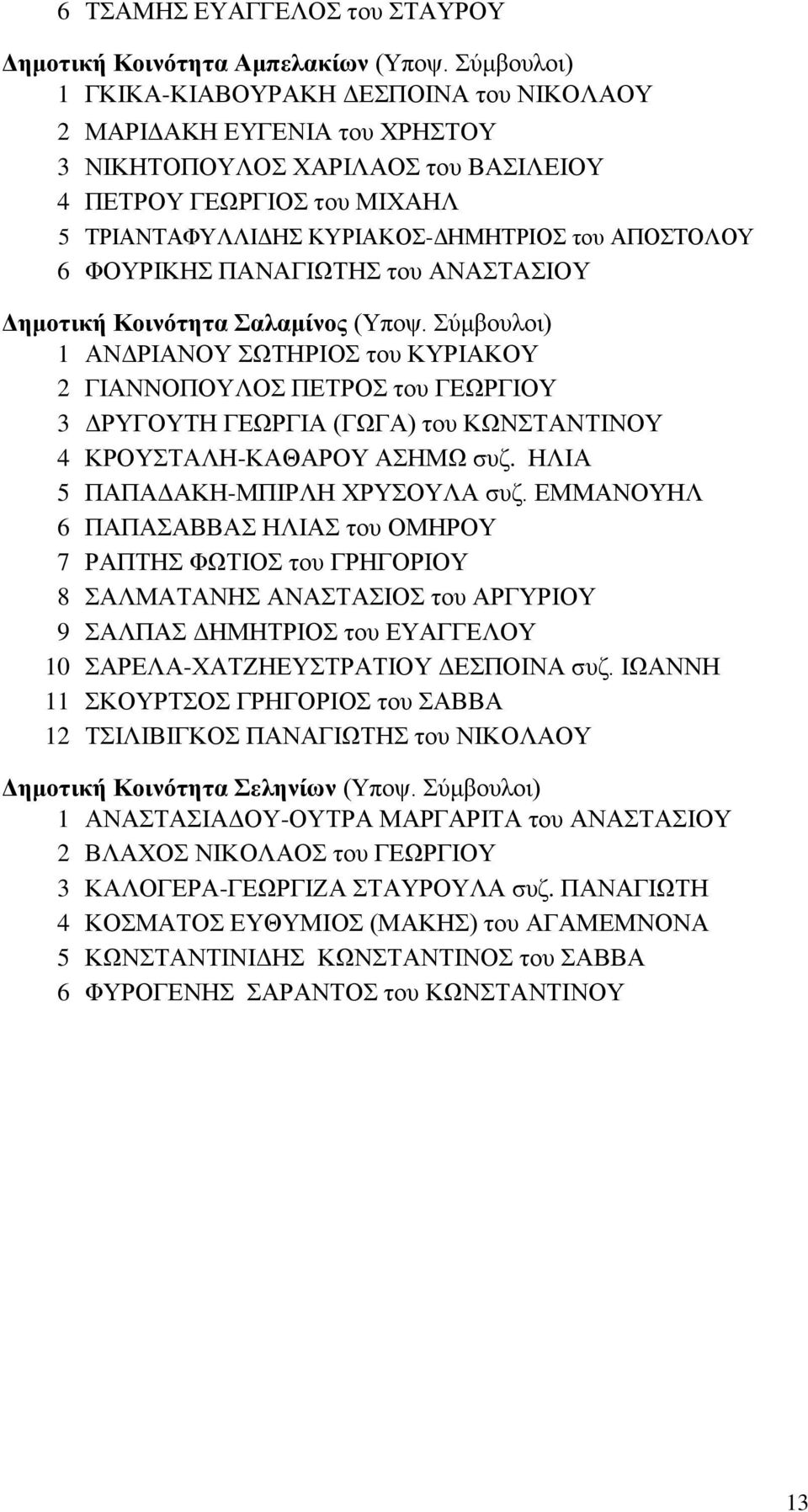 6 ΤΣΑΜΗΣ ΕΥΑΓΓΕΛΟΣ του ΣΤΑΥΡΟΥ

Δημοτική Κοινότητα Αμπελακίων (Υποψ. Σύμβουλοι)
1 ΓΚΙΚΑ-ΚΙΑΒΟΥΡΑΚΗ ΔΕΣΠΟΙΝΑ του ΝΙΚΟΛΑΟΥ
2 ΜΑΡΙΔΑΚΗ ΕΥΓΕΝΙΑ του ΧΡΗΣΤΟΥ
3 ΝΙΚΗΤΟΠΟΥΛΟΣ ΧΑΡΙΛΑΟΣ του ΒΑΣΙΛΕΙΟΥ
4 ΠΕΤΡΟΥ ΓΕΩΡΓΙΟΣ του ΜΙΧΑΗΛ
5 ΤΡΙΑΝΤΑΦΥΛΛΙΔΗΣ ΚΥΡΙΑΚΟΣ-ΔΗΜΗΤΡΙΟΣ του ΑΠΟΣΤΟΛΟΥ
6 ΦΟΥΡΙΚΗΣ ΠΑΝΑΓΙΩΤΗΣ του ΑΝΑΣΤΑΣΙΟΥ

Δημοτική Κοινότητα Σαλαμίνος (Υποψ. Σύμβουλοι)
1 ΑΝΔΡΙΑΝΟΥ ΣΩΤΗΡΙΟΣ του ΚΥΡΙΑΚΟΥ
2 ΓΙΑΝΝΟΠΟΥΛΟΣ ΠΕΤΡΟΣ του ΓΕΩΡΓΙΟΥ
3 ΔΡΥΓΟΥΤΗ ΓΕΩΡΓΙΑ (ΓΩΓΑ) του ΚΩΝΣΤΑΝΤΙΝΟΥ
4 ΚΡΟΥΣΤΑΛΗ-ΚΑΘΑΡΟΥ ΑΣΗΜΩ συζ. ΗΛΙΑ
5 ΠΑΠΑΔΑΚΗ-ΜΠΙΡΛΗ ΧΡΥΣΟΥΛΑ συζ. ΕΜΜΑΝΟΥΗΛ
6 ΠΑΠΑΣΑΒΒΑΣ ΗΛΙΑΣ του ΟΜΗΡΟΥ
7 ΡΑΠΤΗΣ ΦΩΤΙΟΣ του ΓΡΗΓΟΡΙΟΥ
8 ΣΑΛΜΑΤΑΝΗΣ ΑΝΑΣΤΑΣΙΟΣ του ΑΡΓΥΡΙΟΥ
9 ΣΑΛΠΑΣ ΔΗΜΗΤΡΙΟΣ του ΕΥΑΓΓΕΛΟΥ
10 ΣΑΡΕΛΑ-ΧΑΤΖΗΕΥΣΤΡΑΤΙΟΥ ΔΕΣΠΟΙΝΑ συζ. ΙΩΑΝΝΗ
11 ΣΚΟΥΡΤΣΟΣ ΓΡΗΓΟΡΙΟΣ του ΣΑΒΒΑ
12 ΤΣΙΛΙΒΙΓΚΟΣ ΠΑΝΑΓΙΩΤΗΣ του ΝΙΚΟΛΑΟΥ

Δημοτική Κοινότητα Σεληνίων (Υποψ. Σύμβουλοι)
1 ΑΝΑΣΤΑΣΙΑΔΟΥ-ΟΥΤΡΑ ΜΑΡΓΑΡΙΤΑ του ΑΝΑΣΤΑΣΙΟΥ
2 ΒΛΑΧΟΣ ΝΙΚΟΛΑΟΣ του ΓΕΩΡΓΙΟΥ
3 ΚΑΛΟΓΕΡΑ-ΓΕΩΡΓΙΖΑ ΣΤΑΥΡΟΥΛΑ συζ. ΠΑΝΑΓΙΩΤΗ
4 ΚΟΣΜΑΤΟΣ ΕΥΘΥΜΙΟΣ (ΜΑΚΗΣ) του ΑΓΑΜΕΜΝΟΝΑ
5 ΚΩΝΣΤΑΝΤΙΝΙΔΗΣ ΚΩΝΣΤΑΝΤΙΝΟΣ του ΣΑΒΒΑ
6 ΦΥΡΟΓΕΝΗΣ ΣΑΡΑΝΤΟΣ του ΚΩΝΣΤΑΝΤΙΝΟΥ

13